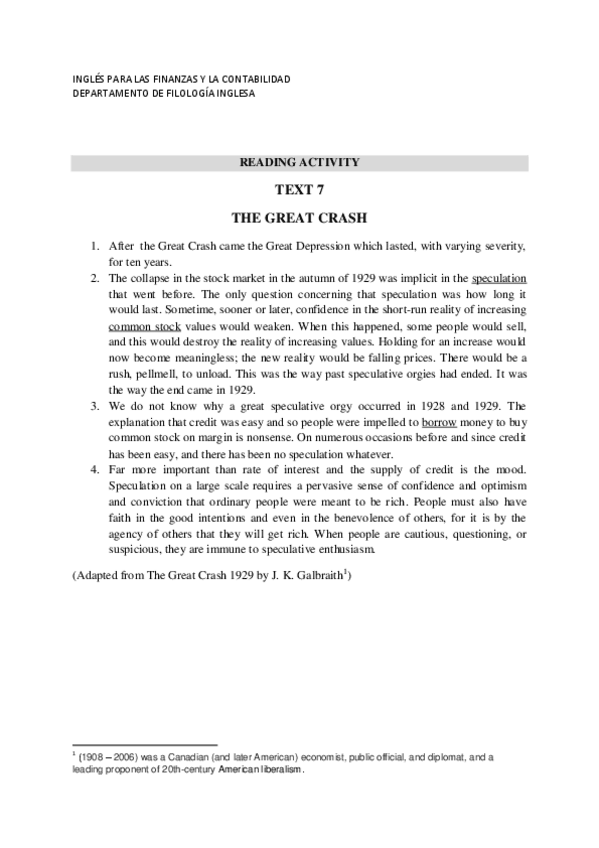 INGLÉS PARA LAS FINANZAS Y LA CONTABILIDAD
DEPARTAMENTO DE FILOLOGÍA INGLESA

READING ACTIVITY

TEXT 7

THE GREAT CRASH

1. After the Great Crash came the Great Depression which lasted, with varying severity, for ten years.
2. The collapse in the stock market in the autumn of 1929 was implicit in the speculation that went before. The only question concerning that speculation was how long it would last. Sometime, sooner or later, confidence in the short-run reality of increasing common stock values would weaken. When this happened, some people would sell, and this would destroy the reality of increasing values. Holding for an increase would now become meaningless; the new reality would be falling prices. There would be a rush, pellmell, to unload. This was the way past speculative orgies had ended. It was the way the end came in 1929.
3. We do not know why a great speculative orgy occurred in 1928 and 1929. The explanation that credit was easy and so people were impelled to borrow money to buy common stock on margin is nonsense. On numerous occasions before and since credit has been easy, and there has been no speculation whatever.
4. Far more important than rate of interest and the supply of credit is the mood. Speculation on a large scale requires a pervasive sense of confidence and optimism and conviction that ordinary people were meant to be rich. People must also have faith in the good intentions and even in the benevolence of others, for it is by the agency of others that they will get rich. When people are cautious, questioning, or suspicious, they are immune to speculative enthusiasm.

(Adapted from The Great Crash 1929 by J. K. Galbraith$^1$)

$^1$ (1908 – 2006) was a Canadian (and later American) economist, public official, and diplomat, and a leading proponent of 20th-century American liberalism.